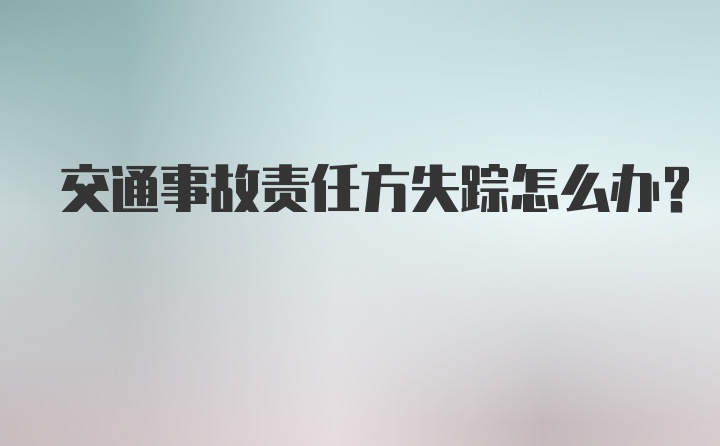 交通事故责任方失踪怎么办？